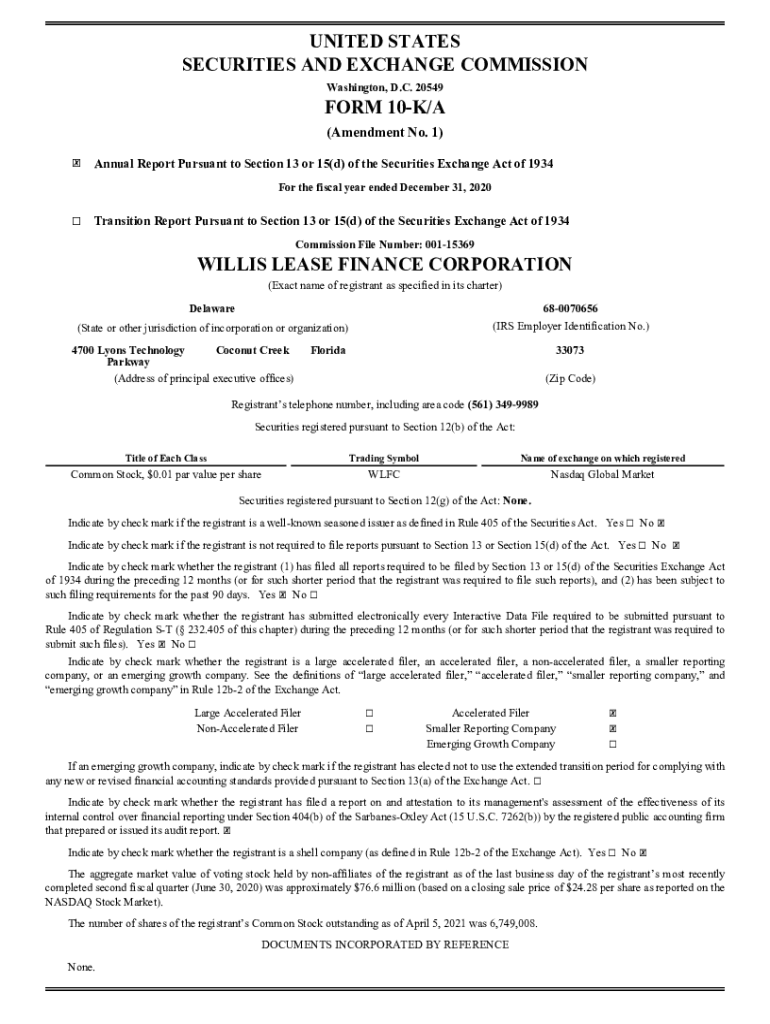 UNITED STATES
SECURITIES AND EXCHANGE COMMISSION
Washington, D.C. 20549

FORM 10-K/A

(Amendment No. 1)

☒ Annual Report Pursuant to Section 13 or 15(d) of the Securities Exchange Act of 1934

For the fiscal year ended December 31, 2020

☐ Transition Report Pursuant to Section 13 or 15(d) of the Securities Exchange Act of 1934

Commission File Number: 001-15369

WILLIS LEASE FINANCE CORPORATION

(Exact name of registrant as specified in its charter)

Delaware
(State or other jurisdiction of incorporation or organization)

68-0070656
(IRS Employer Identification No.)

4700 Lyons Technology Parkway Coconut Creek Florida
(Address of principal executive offices)

33073
(Zip Code)

Registrant's telephone number, including area code (561) 349-9989

Securities registered pursuant to Section 12(b) of the Act:

| Title of Each Class | Trading Symbol | Name of exchange on which registered |
|---|---|---|
| Common Stock, $0.01 par value per share | WLFC | Nasdaq Global Market |

Securities registered pursuant to Section 12(g) of the Act: None.

Indicate by check mark if the registrant is a well-known seasoned issuer as defined in Rule 405 of the Securities Act. Yes ☐ No ☒

Indicate by check mark if the registrant is not required to file reports pursuant to Section 13 or Section 15(d) of the Act. Yes ☐ No ☒

Indicate by check mark whether the registrant (1) has filed all reports required to be filed by Section 13 or 15(d) of the Securities Exchange Act of 1934 during the preceding 12 months (or for such shorter period that the registrant was required to file such reports), and (2) has been subject to such filing requirements for the past 90 days. Yes ☒ No ☐

Indicate by check mark whether the registrant has submitted electronically every Interactive Data File required to be submitted pursuant to Rule 405 of Regulation S-T (§ 232.405 of this chapter) during the preceding 12 months (or for such shorter period that the registrant was required to submit such files). Yes ☒ No ☐

Indicate by check mark whether the registrant is a large accelerated filer, an accelerated filer, a non-accelerated filer, a smaller reporting company, or an emerging growth company. See the definitions of "large accelerated filer," "accelerated filer," "smaller reporting company," and "emerging growth company" in Rule 12b-2 of the Exchange Act.

| Large Accelerated Filer | ☐ | Accelerated Filer | ☒ |
|---|---|---|---|
| Non-Accelerated Filer | ☐ | Smaller Reporting Company | ☒ |
| | | Emerging Growth Company | ☐ |

If an emerging growth company, indicate by check mark if the registrant has elected not to use the extended transition period for complying with any new or revised financial accounting standards provided pursuant to Section 13(a) of the Exchange Act. ☐

Indicate by check mark whether the registrant has filed a report on and attestation to its management's assessment of the effectiveness of its internal control over financial reporting under Section 404(b) of the Sarbanes-Oxley Act (15 U.S.C. 7262(b)) by the registered public accounting firm that prepared or issued its audit report. ☒

Indicate by check mark whether the registrant is a shell company (as defined in Rule 12b-2 of the Exchange Act). Yes ☐ No ☒

The aggregate market value of voting stock held by non-affiliates of the registrant as of the last business day of the registrant's most recently completed second fiscal quarter (June 30, 2020) was approximately $76.6 million (based on a closing sale price of $24.28 per share as reported on the NASDAQ Stock Market).

The number of shares of the registrant's Common Stock outstanding as of April 5, 2021 was 6,749,008.

DOCUMENTS INCORPORATED BY REFERENCE

None.